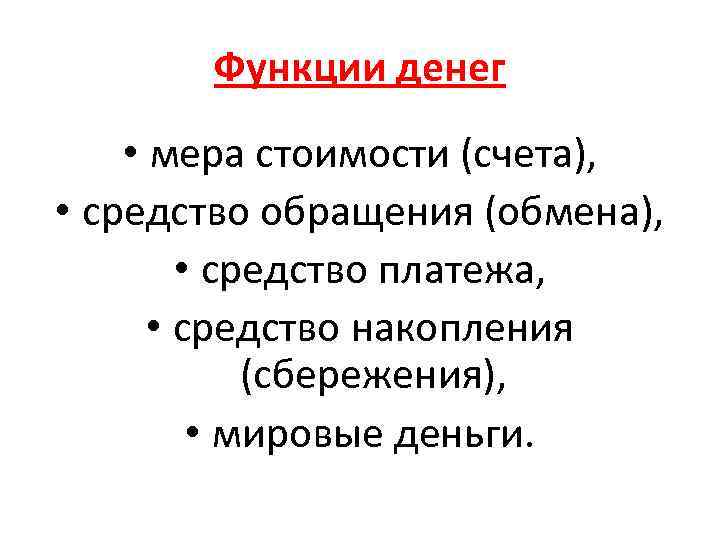 Функции денег

• мера стоимости (счета),
• средство обращения (обмена),
• средство платежа,
• средство накопления (сбережения),
• мировые деньги.